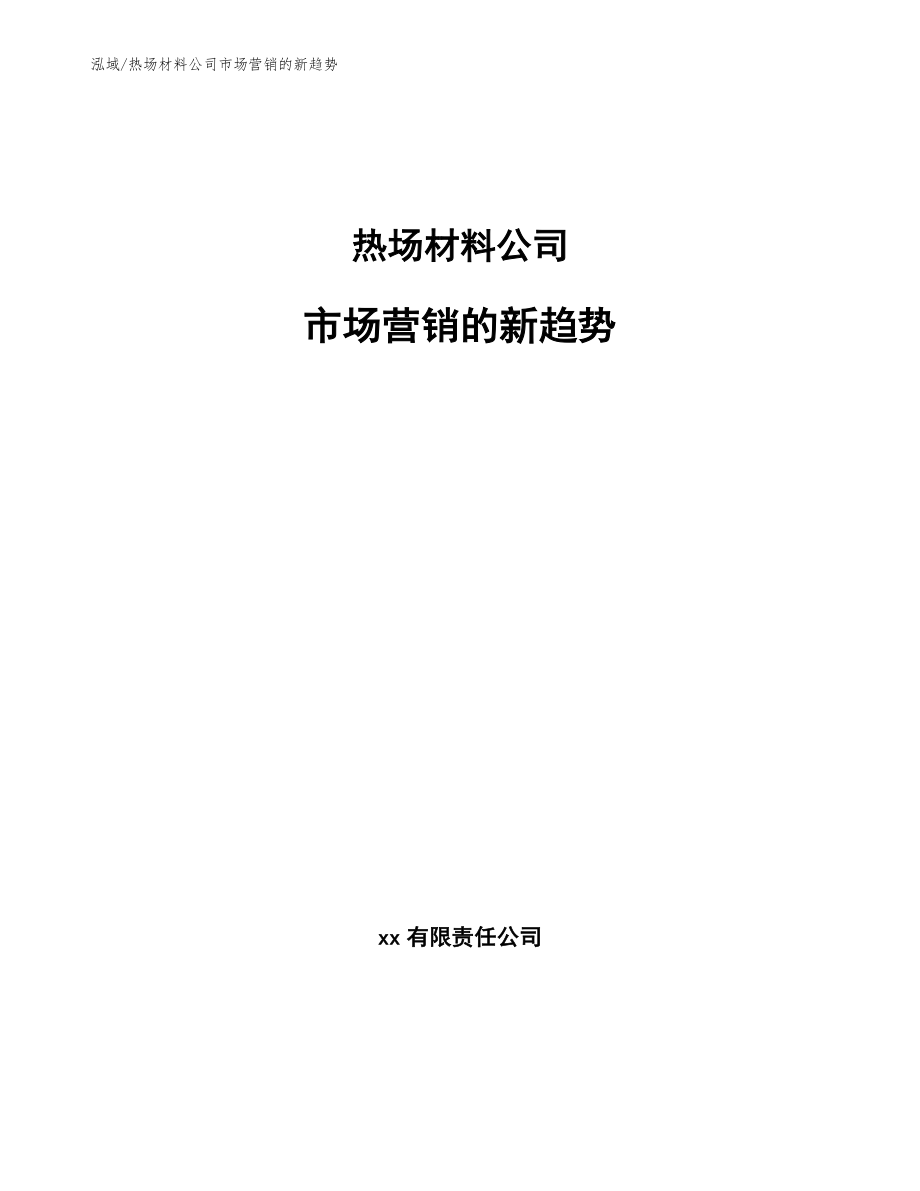 泓域/热场材料公司市场营销的新趋势

热场材料公司

市场营销的新趋势

xx 有限责任公司